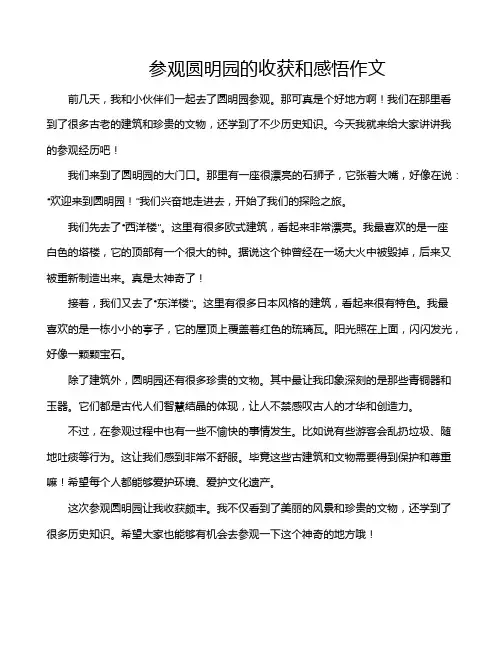 参观圆明园的收获和感悟作文

前几天，我和小伙伴们一起去了圆明园参观。那可真是个好地方啊！我们在那里看到了很多古老的建筑和珍贵的文物，还学到了不少历史知识。今天我就来给大家讲讲我的参观经历吧！

我们来到了圆明园的大门口。那里有一座很漂亮的石狮子，它张着大嘴，好像在说："欢迎来到圆明园！"我们兴奋地走进去，开始了我们的探险之旅。

我们先去了"西洋楼"。这里有很多欧式建筑，看起来非常漂亮。我最喜欢的是一座白色的塔楼，它的顶部有一个很大的钟。据说这个钟曾经在一场大火中被毁掉，后来又被重新制造出来。真是太神奇了！

接着，我们又去了"东洋楼"。这里有很多日本风格的建筑，看起来很有特色。我最喜欢的是一栋小小的亭子，它的屋顶上覆盖着红色的琉璃瓦。阳光照在上面，闪闪发光，好像一颗颗宝石。

除了建筑外，圆明园还有很多珍贵的文物。其中最让我印象深刻的是那些青铜器和玉器。它们都是古代人们智慧结晶的体现，让人不禁感叹古人的才华和创造力。

不过，在参观过程中也有一些不愉快的事情发生。比如说有些游客会乱扔垃圾、随地吐痰等行为。这让我们感到非常不舒服。毕竟这些古建筑和文物需要得到保护和尊重嘛！希望每个人都能够爱护环境、爱护文化遗产。

这次参观圆明园让我收获颇丰。我不仅看到了美丽的风景和珍贵的文物，还学到了很多历史知识。希望大家也能够有机会去参观一下这个神奇的地方哦！